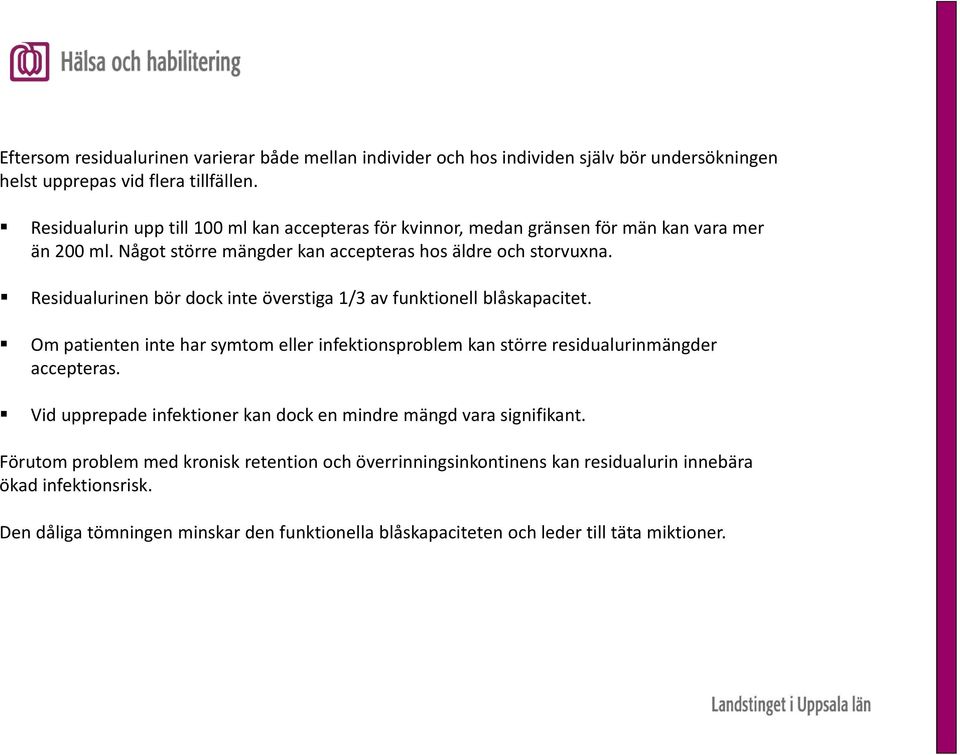 Hälsa och habilitering

Eftersom residualurinen varierar både mellan individer och hos individen själv bör undersökningen helst upprepas vid flera tillfällen.

▪ Residualurin upp till 100 ml kan accepteras för kvinnor, medan gränsen för män kan vara mer än 200 ml. Något större mängder kan accepteras hos äldre och storvuxna.

▪ Residualurinen bör dock inte överstiga 1/3 av funktionell blåskapacitet.

▪ Om patienten inte har symtom eller infektionsproblem kan större residualurinmängder accepteras.

▪ Vid upprepade infektioner kan dock en mindre mängd vara signifikant.

Förutom problem med kronisk retention och överrinningsinkontinens kan residualurin innebära ökad infektionsrisk.

Den dåliga tömningen minskar den funktionella blåskapaciteten och leder till täta miktioner.

Landstinget i Uppsala län